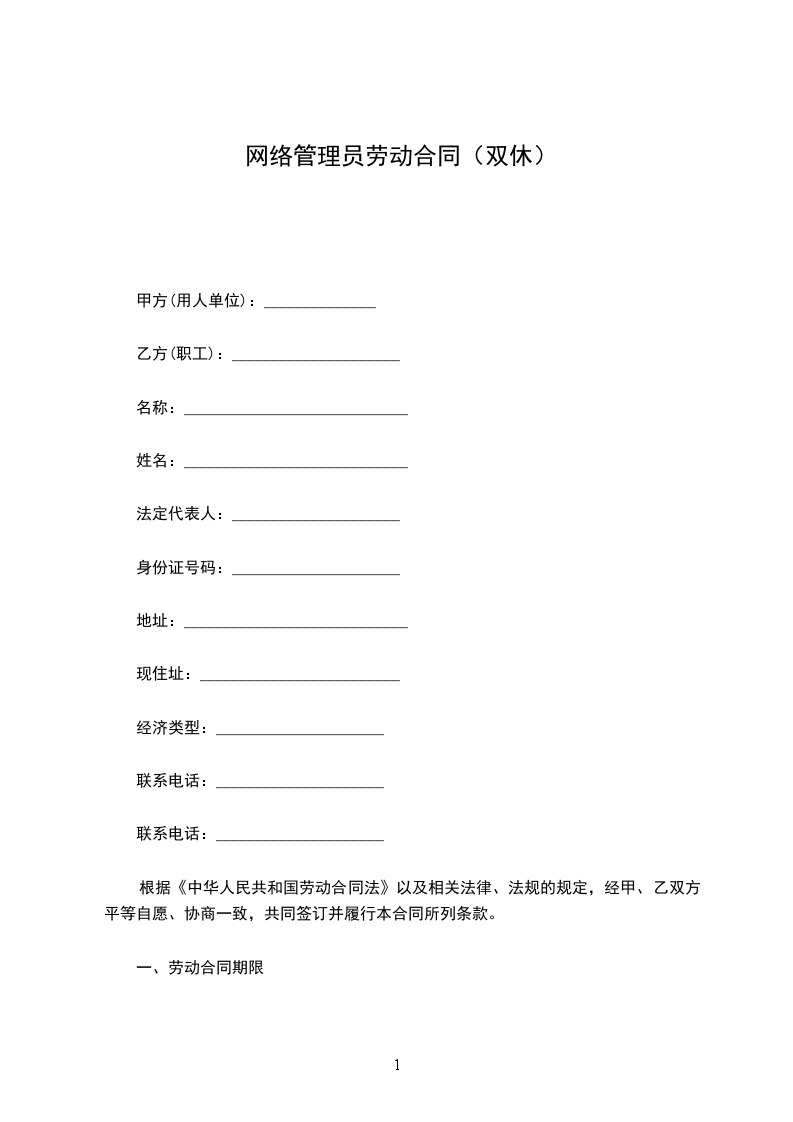 网络管理员劳动合同（双休）

甲方(用人单位)：______________

乙方(职工)：_____________________

名称：____________________________

姓名：____________________________

法定代表人：_____________________

身份证号码：_____________________

地址：____________________________

现住址：_________________________

经济类型：_____________________

联系电话：_____________________

联系电话：_____________________

根据《中华人民共和国劳动合同法》以及相关法律、法规的规定，经甲、乙双方平等自愿、协商一致，共同签订并履行本合同所列条款。

一、劳动合同期限

1